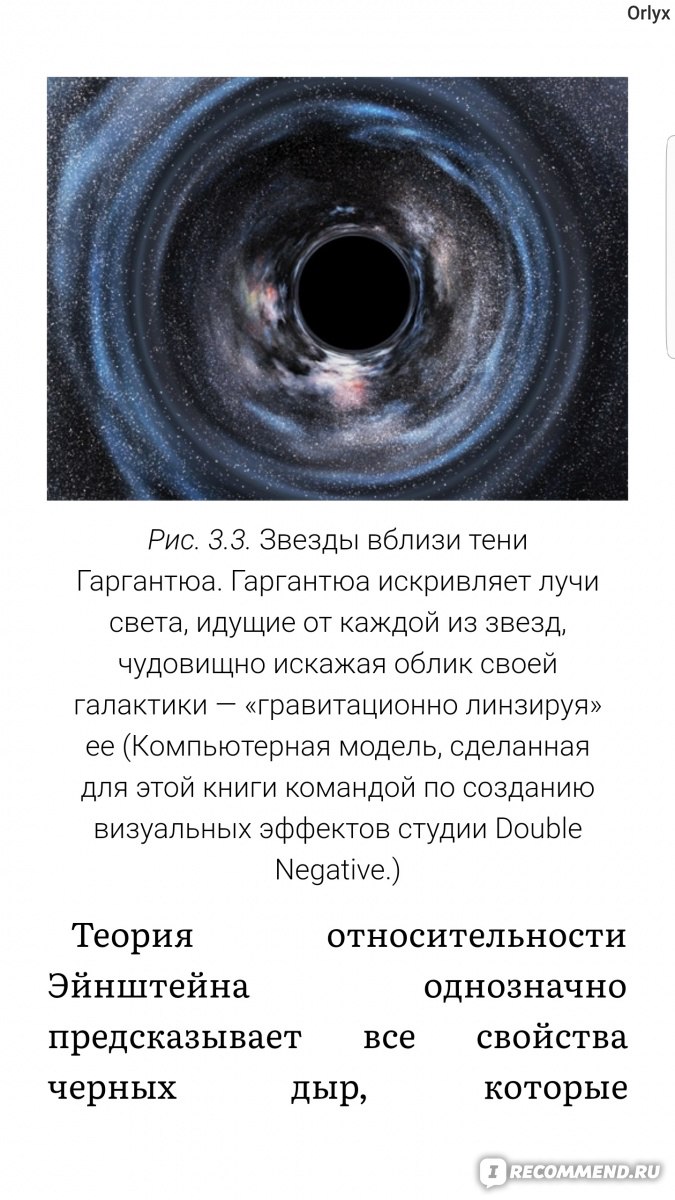 Orlyx

Рис. 3.3. Звезды вблизи тени Гаргантюа. Гаргантюа искривляет лучи света, идущие от каждой из звезд, чудовищно искажая облик своей галактики — «гравитационно линзируя» ее (Компьютерная модель, сделанная для этой книги командой по созданию визуальных эффектов студии Double Negative.)

Теория относительности Эйнштейна однозначно предсказывает все свойства черных дыр, которые

RECOMMEND.RU